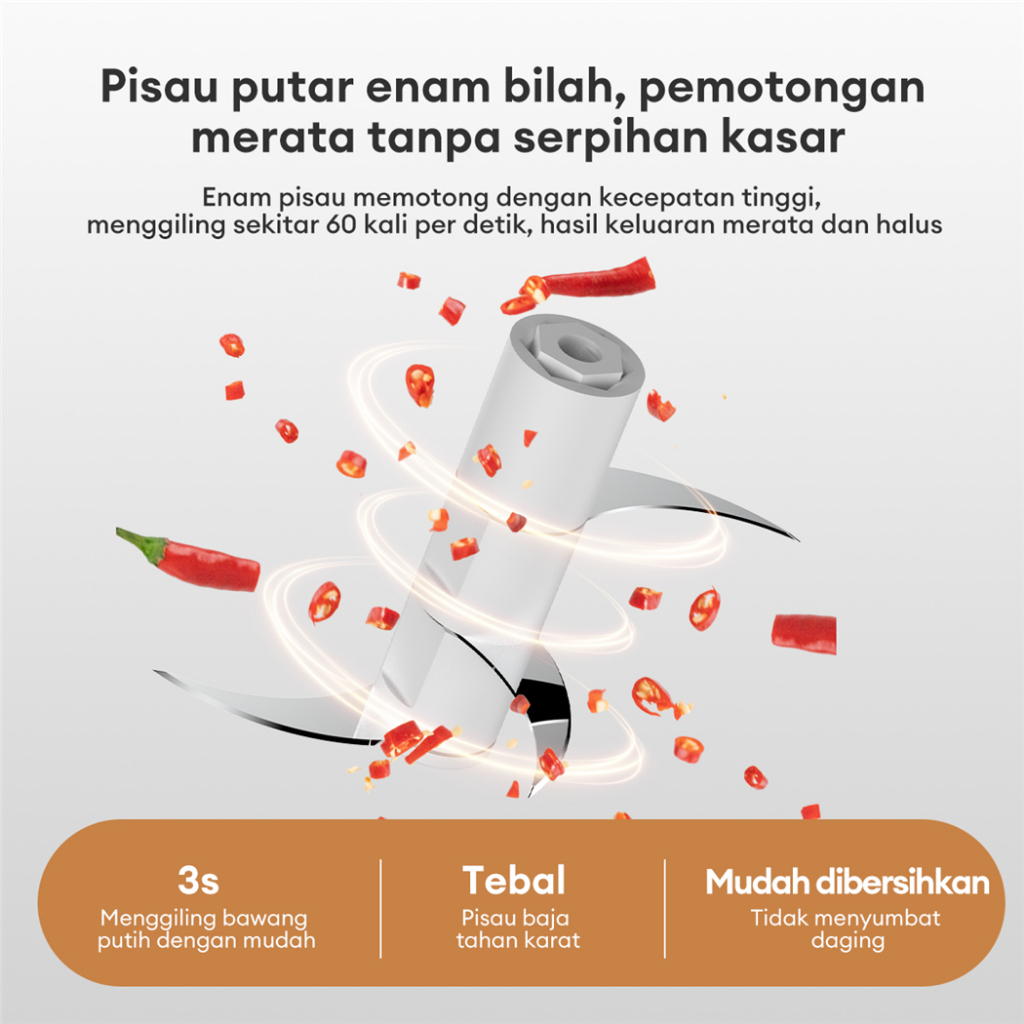 Pisau putar enam bilah, pemotongan merata tanpa serpihan kasar

Enam pisau memotong dengan kecepatan tinggi, menggiling sekitar 60 kali per detik, hasil keluaran merata dan halus

3s
Menggiling bawang putih dengan mudah

Tebal
Pisau baja tahan karat

Mudah dibersihkan
Tidak menyumbat daging